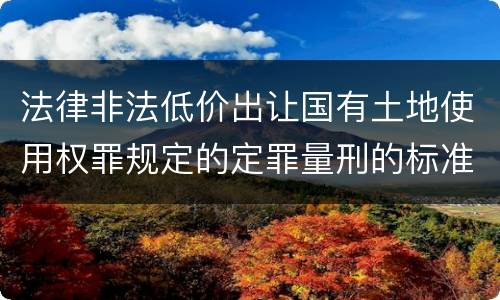 法律非法低价出让国有土地使用权罪规定的定罪量刑的标准